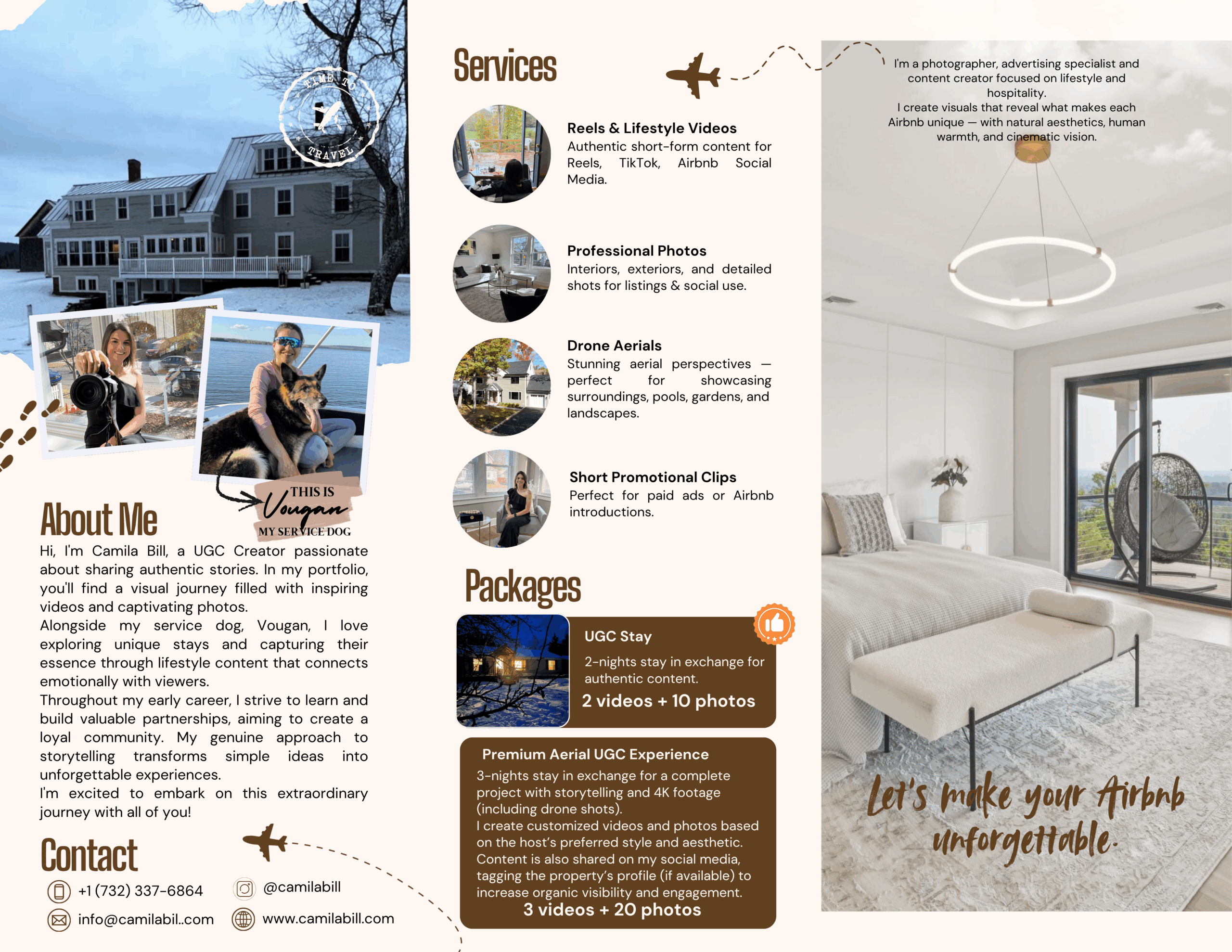 TIME TO TRAVEL

THIS IS
Vougan
MY SERVICE DOG

About Me

Hi, I'm Camila Bill, a UGC Creator passionate about sharing authentic stories. In my portfolio, you'll find a visual journey filled with inspiring videos and captivating photos.
Alongside my service dog, Vougan, I love exploring unique stays and capturing their essence through lifestyle content that connects emotionally with viewers.
Throughout my early career, I strive to learn and build valuable partnerships, aiming to create a loyal community. My genuine approach to storytelling transforms simple ideas into unforgettable experiences.
I'm excited to embark on this extraordinary journey with all of you!

Contact

+1 (732) 337-6864
@camilabill
info@camilabil..com
www.camilabill.com

Services

Reels & Lifestyle Videos
Authentic short-form content for Reels, TikTok, Airbnb Social Media.

Professional Photos
Interiors, exteriors, and detailed shots for listings & social use.

Drone Aerials
Stunning aerial perspectives — perfect for showcasing surroundings, pools, gardens, and landscapes.

Short Promotional Clips
Perfect for paid ads or Airbnb introductions.

Packages

UGC Stay
2-nights stay in exchange for authentic content.
2 videos + 10 photos

Premium Aerial UGC Experience
3-nights stay in exchange for a complete project with storytelling and 4K footage (including drone shots).
I create customized videos and photos based on the host's preferred style and aesthetic.
Content is also shared on my social media, tagging the property's profile (if available) to increase organic visibility and engagement.
3 videos + 20 photos

I'm a photographer, advertising specialist and content creator focused on lifestyle and hospitality.
I create visuals that reveal what makes each Airbnb unique — with natural aesthetics, human warmth, and cinematic vision.

Let's make your Airbnb unforgettable.